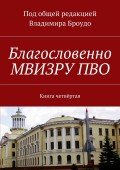 Под общей редакцией
Владимира Броудо

Благословенно МВИЗРУ ПВО

Книга четвёртая